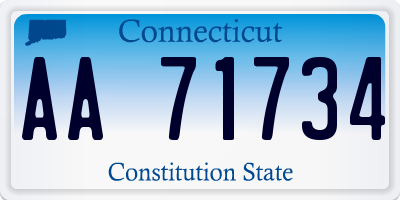 Connecticut

AA 71734

Constitution State